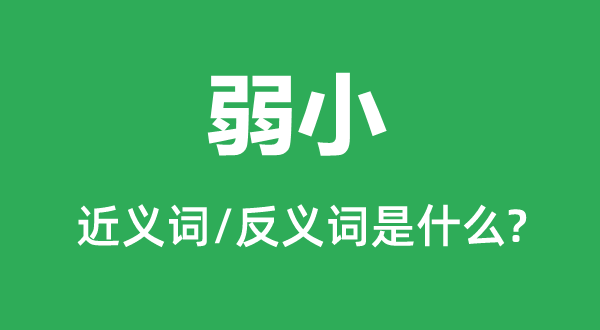 弱小

近义词/反义词是什么?